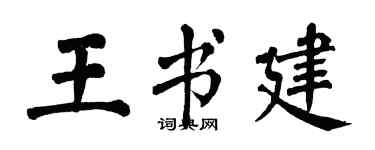 王书建
词典网